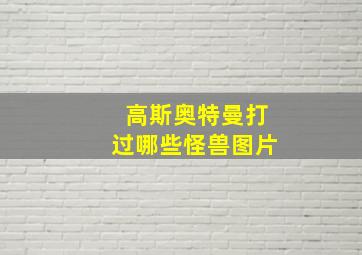 高斯奥特曼打过哪些怪兽图片